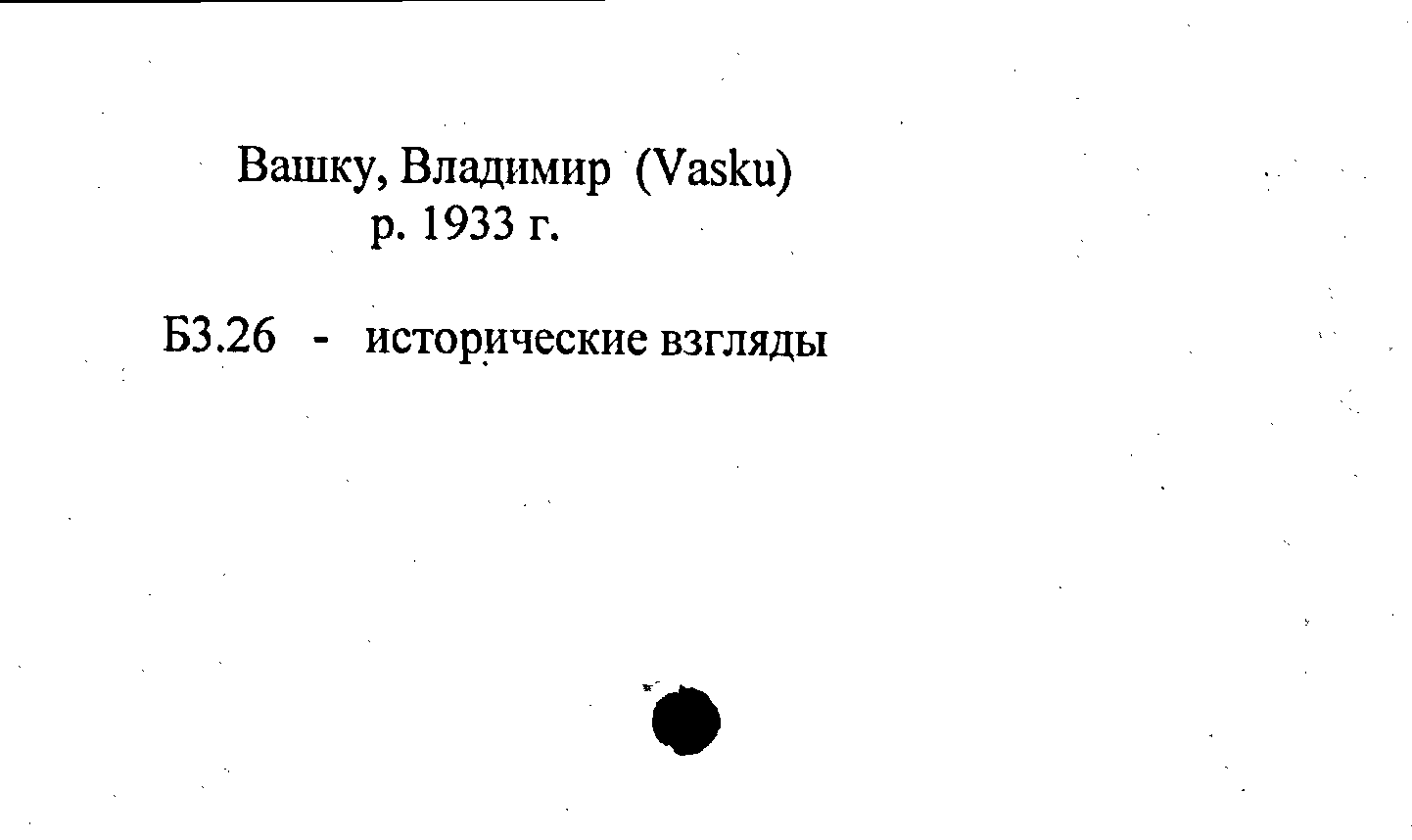 Вашку, Владимир (Vasku)
р. 1933 г.

Б3.26 - исторические взгляды